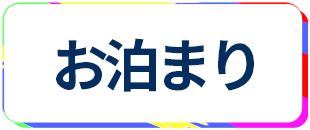 お泊まり